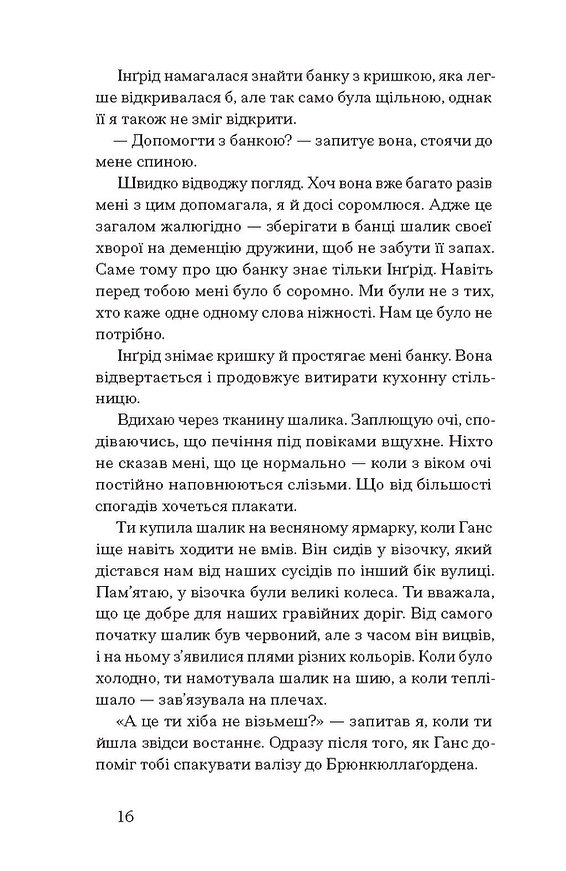 Інґрід намагалася знайти банку з кришкою, яка легше відкривалася б, але так само була щільною, однак її я також не зміг відкрити.

— Допомогти з банкою? — запитує вона, стоячи до мене спиною.

Швидко відводжу погляд. Хоч вона вже багато разів мені з цим допомагала, я й досі соромлюся. Адже це загалом жалюгідно — зберігати в банці шалик своєї хворої на деменцію дружини, щоб не забути її запах. Саме тому про цю банку знає тільки Інґрід. Навіть перед тобою мені було б соромно. Ми були не з тих, хто каже одне одному слова ніжності. Нам це було не потрібно.

Інґрід знімає кришку й простягає мені банку. Вона відвертається і продовжує витирати кухонну стільницю.

Вдихаю через тканину шалика. Заплющую очі, сподіваючись, що печіння під повіками вщухне. Ніхто не сказав мені, що це нормально — коли з віком очі постійно наповнюються слізьми. Що від більшості спогадів хочеться плакати.

Ти купила шалик на весняному ярмарку, коли Ганс іще навіть ходити не вмів. Він сидів у візочку, який дістався нам від наших сусідів по інший бік вулиці. Пам'ятаю, у візочка були великі колеса. Ти вважала, що це добре для наших гравійних доріг. Від самого початку шалик був червоний, але з часом він вицвів, і на ньому з'явилися плями різних кольорів. Коли було холодно, ти намотувала шалик на шию, а коли теплішало — зав'язувала на плечах.

«А це ти хіба не візьмеш?» — запитав я, коли ти йшла звідси востаннє. Одразу після того, як Ганс допоміг тобі спакувати валізу до Брюнкюллаґордена.

16